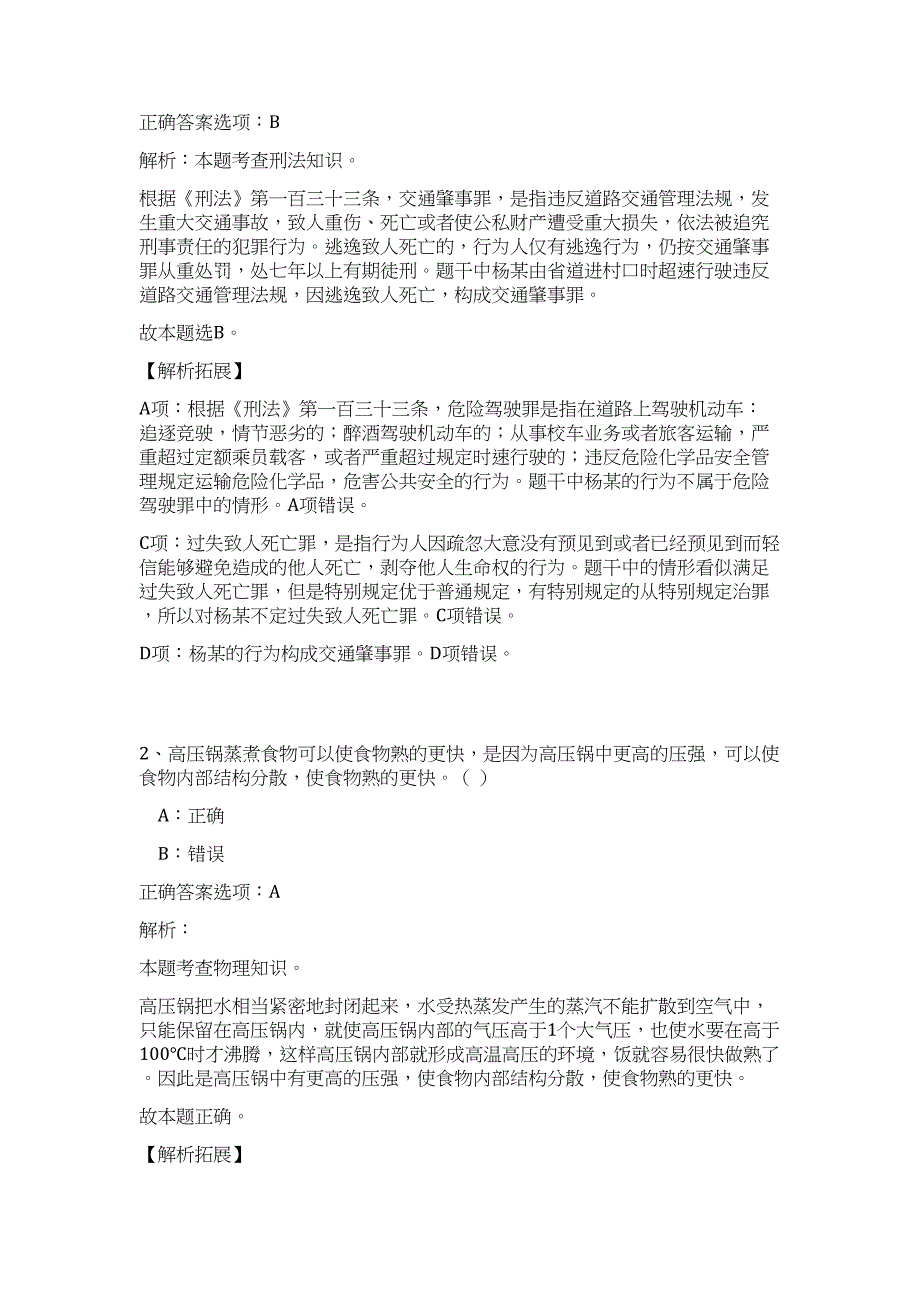 正确答案选项：B

解析：本题考查刑法知识。

根据《刑法》第一百三十三条，交通肇事罪，是指违反道路交通管理法规，发生重大交通事故，致人重伤、死亡或者使公私财产遭受重大损失，依法被追究刑事责任的犯罪行为。逃逸致人死亡的，行为人仅有逃逸行为，仍按交通肇事罪从重处罚，处七年以上有期徒刑。题干中杨某由省道进村口时超速行驶违反道路交通管理法规，因逃逸致人死亡，构成交通肇事罪。

故本题选B。

【解析拓展】

A项：根据《刑法》第一百三十三条，危险驾驶罪是指在道路上驾驶机动车：追逐竞驶，情节恶劣的；醉酒驾驶机动车的；从事校车业务或者旅客运输，严重超过定额乘员载客，或者严重超过规定时速行驶的；违反危险化学品安全管理规定运输危险化学品，危害公共安全的行为。题干中杨某的行为不属于危险驾驶罪中的情形。A项错误。

C项：过失致人死亡罪，是指行为人因疏忽大意没有预见到或者已经预见到而轻信能够避免造成的他人死亡，剥夺他人生命权的行为。题干中的情形看似满足过失致人死亡罪，但是特别规定优于普通规定，有特别规定的从特别规定治罪，所以对杨某不定过失致人死亡罪。C项错误。

D项：杨某的行为构成交通肇事罪。D项错误。

2、高压锅蒸煮食物可以使食物熟的更快，是因为高压锅中更高的压强，可以使食物内部结构分散，使食物熟的更快。（ ）

A：正确

B：错误

正确答案选项：A

解析：

本题考查物理知识。

高压锅把水相当紧密地封闭起来，水受热蒸发产生的蒸汽不能扩散到空气中，只能保留在高压锅内，就使高压锅内部的气压高于1个大气压，也使水要在高于100℃时才沸腾，这样高压锅内部就形成高温高压的环境，饭就容易很快做熟了。因此是高压锅中有更高的压强，使食物内部结构分散，使食物熟的更快。

故本题正确。

【解析拓展】